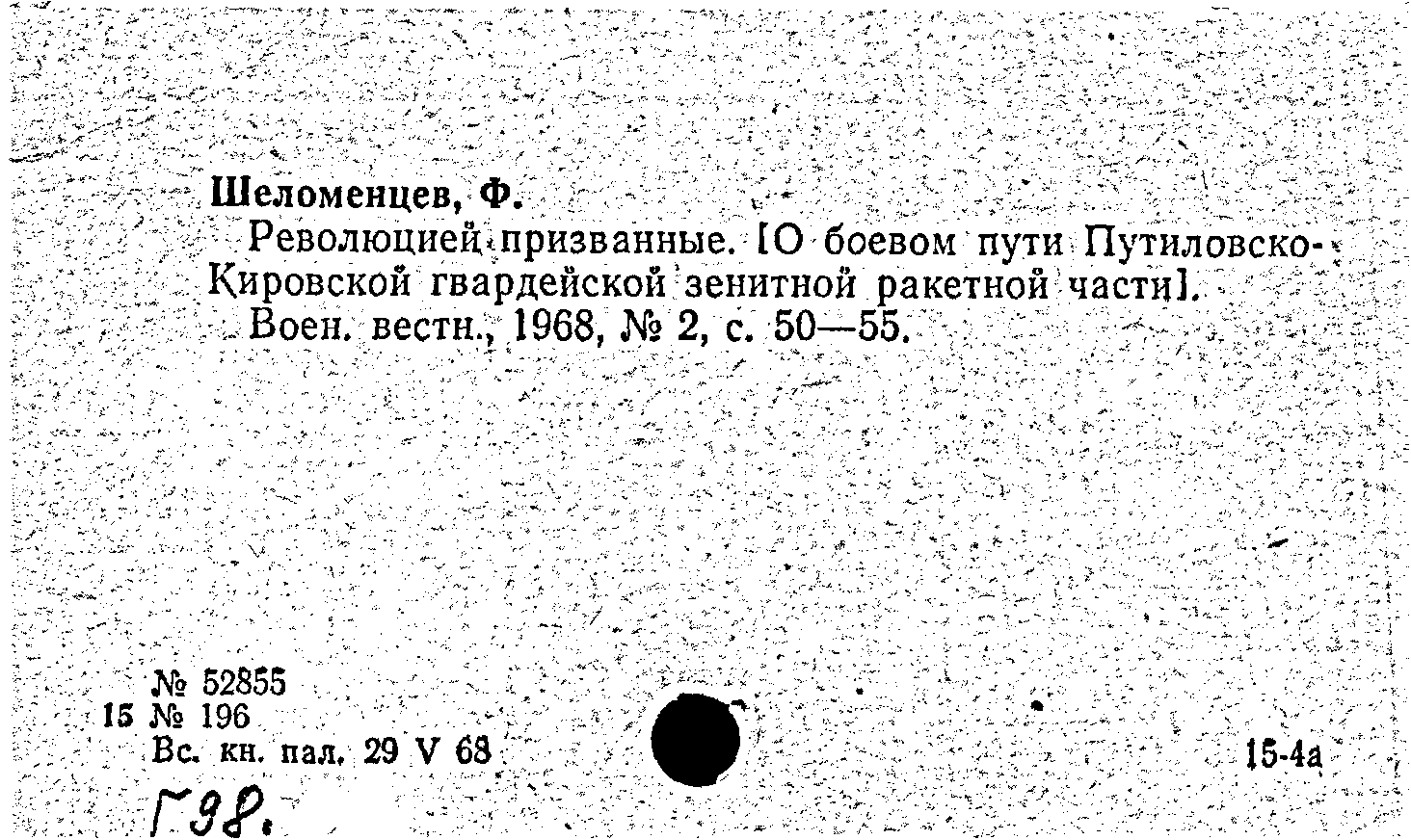 Шеломенцев, Ф.

Революцией призванные. [О боевом пути Путиловско-Кировской гвардейской зенитной ракетной части].

Воен. вестн., 1968, № 2, с. 50—55.

№ 52855
15 № 196
Вс. кн. пал. 29 V 68

15-4а

Г98.